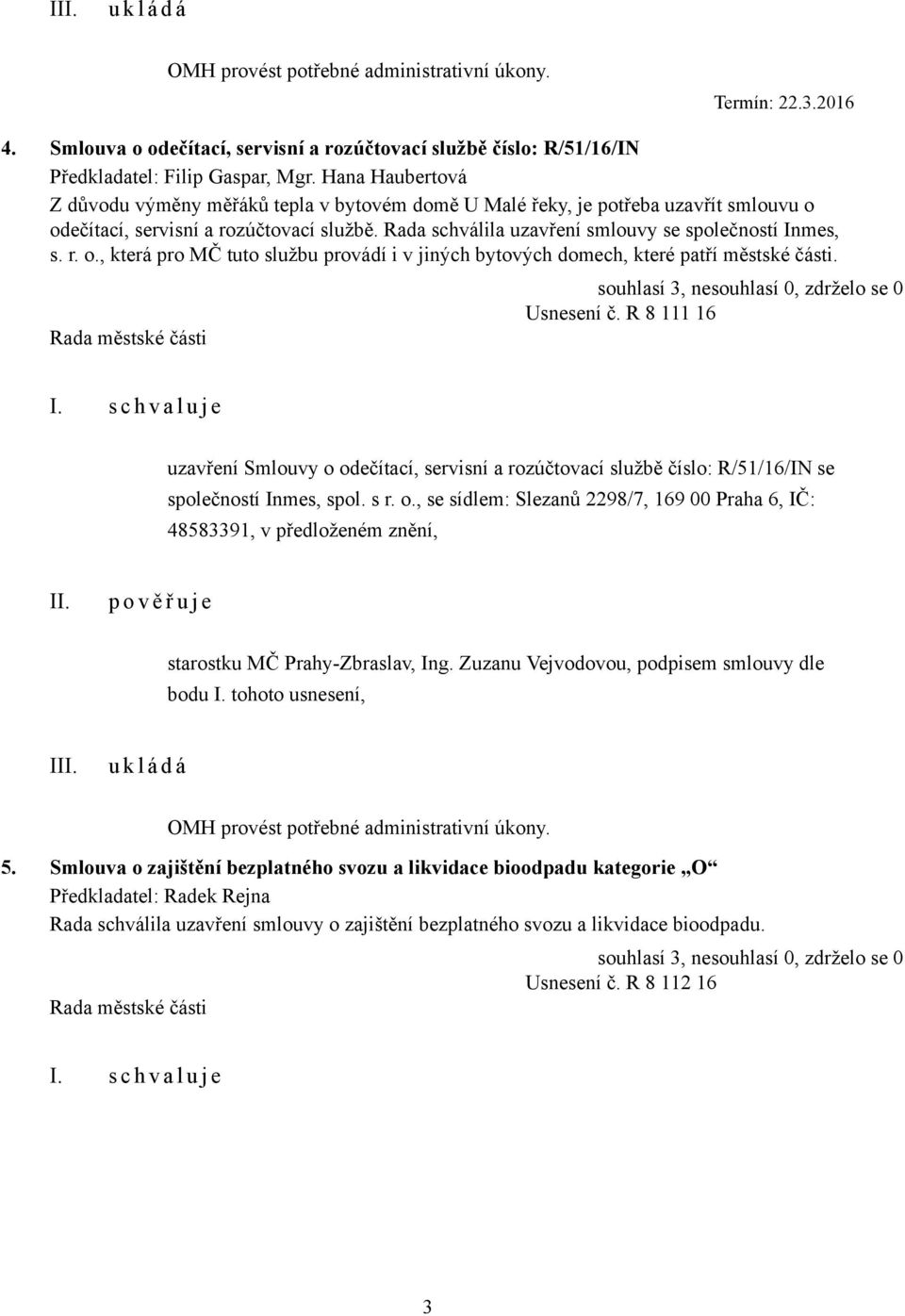 III. u k l á d á

OMH provést potřebné administrativní úkony.

Termín: 22.3.2016

4. Smlouva o odečítací, servisní a rozúčtovací službě číslo: R/51/16/IN

Předkladatel: Filip Gaspar, Mgr. Hana Haubertová

Z důvodu výměny měřáků tepla v bytovém domě U Malé řeky, je potřeba uzavřít smlouvu o odečítací, servisní a rozúčtovací službě. Rada schválila uzavření smlouvy se společností Inmes, s. r. o., která pro MČ tuto službu provádí i v jiných bytových domech, které patří městské části.

souhlasí 3, nesouhlasí 0, zdrželo se 0

Usnesení č. R 8 111 16

Rada městské části

I. s c h v a l u j e

uzavření Smlouvy o odečítací, servisní a rozúčtovací službě číslo: R/51/16/IN se společností Inmes, spol. s r. o., se sídlem: Slezanů 2298/7, 169 00 Praha 6, IČ: 48583391, v předloženém znění,

II. p o v ě ř u j e

starostku MČ Prahy-Zbraslav, Ing. Zuzanu Vejvodovou, podpisem smlouvy dle bodu I. tohoto usnesení,

III. u k l á d á

OMH provést potřebné administrativní úkony.

5. Smlouva o zajištění bezplatného svozu a likvidace bioodpadu kategorie „O“

Předkladatel: Radek Rejna

Rada schválila uzavření smlouvy o zajištění bezplatného svozu a likvidace bioodpadu.

souhlasí 3, nesouhlasí 0, zdrželo se 0

Usnesení č. R 8 112 16

Rada městské části

I. s c h v a l u j e

3